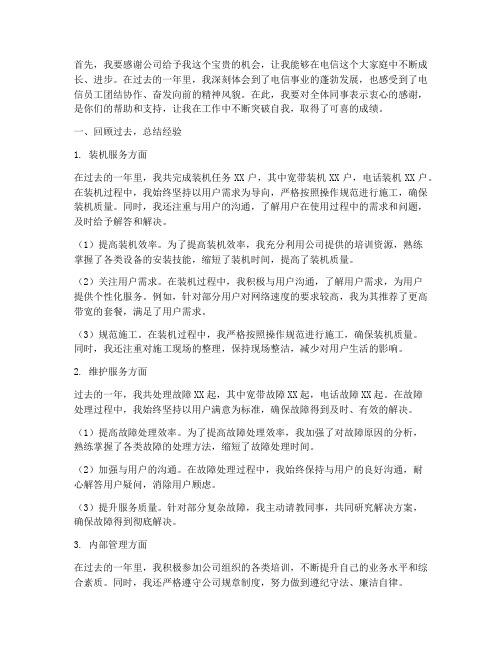 首先，我要感谢公司给予我这个宝贵的机会，让我能够在电信这个大家庭中不断成长、进步。在过去的一年里，我深刻体会到了电信事业的蓬勃发展，也感受到了电信员工团结协作、奋发向前的精神风貌。在此，我要对全体同事表示衷心的感谢，是你们的帮助和支持，让我在工作中不断突破自我，取得了可喜的成绩。

一、回顾过去，总结经验

1. 装机服务方面

在过去的一年里，我共完成装机任务 XX 户，其中宽带装机 XX 户，电话装机 XX 户。在装机过程中，我始终坚持以用户需求为导向，严格按照操作规范进行施工，确保装机质量。同时，我还注重与用户的沟通，了解用户在使用过程中的需求和问题，及时给予解答和解决。

（1）提高装机效率。为了提高装机效率，我充分利用公司提供的培训资源，熟练掌握了各类设备的安装技能，缩短了装机时间，提高了装机质量。

（2）关注用户需求。在装机过程中，我积极与用户沟通，了解用户需求，为用户提供个性化服务。例如，针对部分用户对网络速度的要求较高，我为其推荐了更高带宽的套餐，满足了用户需求。

（3）规范施工。在装机过程中，我严格按照操作规范进行施工，确保装机质量。同时，我还注重对施工现场的整理，保持现场整洁，减少对用户生活的影响。

2. 维护服务方面

过去的一年，我共处理故障 XX 起，其中宽带故障 XX 起，电话故障 XX 起。在故障处理过程中，我始终坚持以用户满意为标准，确保故障得到及时、有效的解决。

（1）提高故障处理效率。为了提高故障处理效率，我加强了对故障原因的分析，熟练掌握了各类故障的处理方法，缩短了故障处理时间。

（2）加强与用户的沟通。在故障处理过程中，我始终保持与用户的良好沟通，耐心解答用户疑问，消除用户顾虑。

（3）提升服务质量。针对部分复杂故障，我主动请教同事，共同研究解决方案，确保故障得到彻底解决。

3. 内部管理方面

在过去的一年里，我积极参加公司组织的各类培训，不断提升自己的业务水平和综合素质。同时，我还严格遵守公司规章制度，努力做到遵纪守法、廉洁自律。